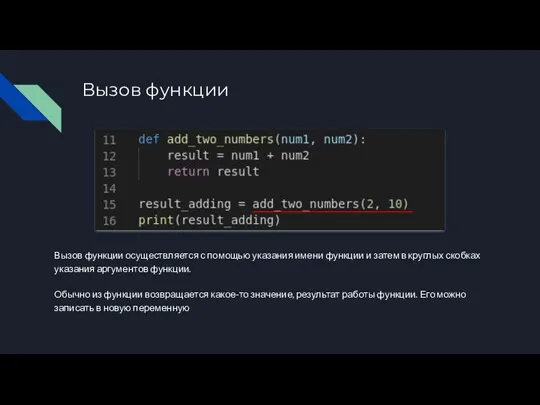 Вызов функции

11 def add_two_numbers(num1, num2):
12     result = num1 + num2
13     return result
14
15 result_adding = add_two_numbers(2, 10)
16 print(result_adding)

Вызов функции осуществляется с помощью указания имени функции и затем в круглых скобках указания аргументов функции.

Обычно из функции возвращается какое-то значение, результат работы функции. Его можно записать в новую переменную